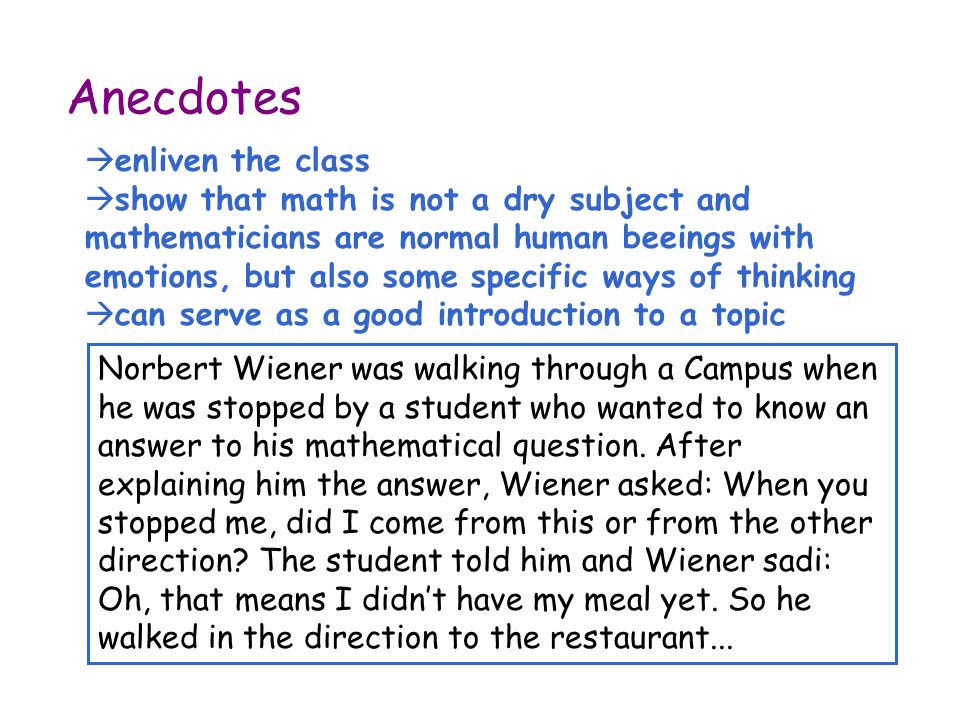 Anecdotes

→enliven the class
→show that math is not a dry subject and mathematicians are normal human beeings with emotions, but also some specific ways of thinking
→can serve as a good introduction to a topic

Norbert Wiener was walking through a Campus when he was stopped by a student who wanted to know an answer to his mathematical question. After explaining him the answer, Wiener asked: When you stopped me, did I come from this or from the other direction? The student told him and Wiener sadi: Oh, that means I didn't have my meal yet. So he walked in the direction to the restaurant...